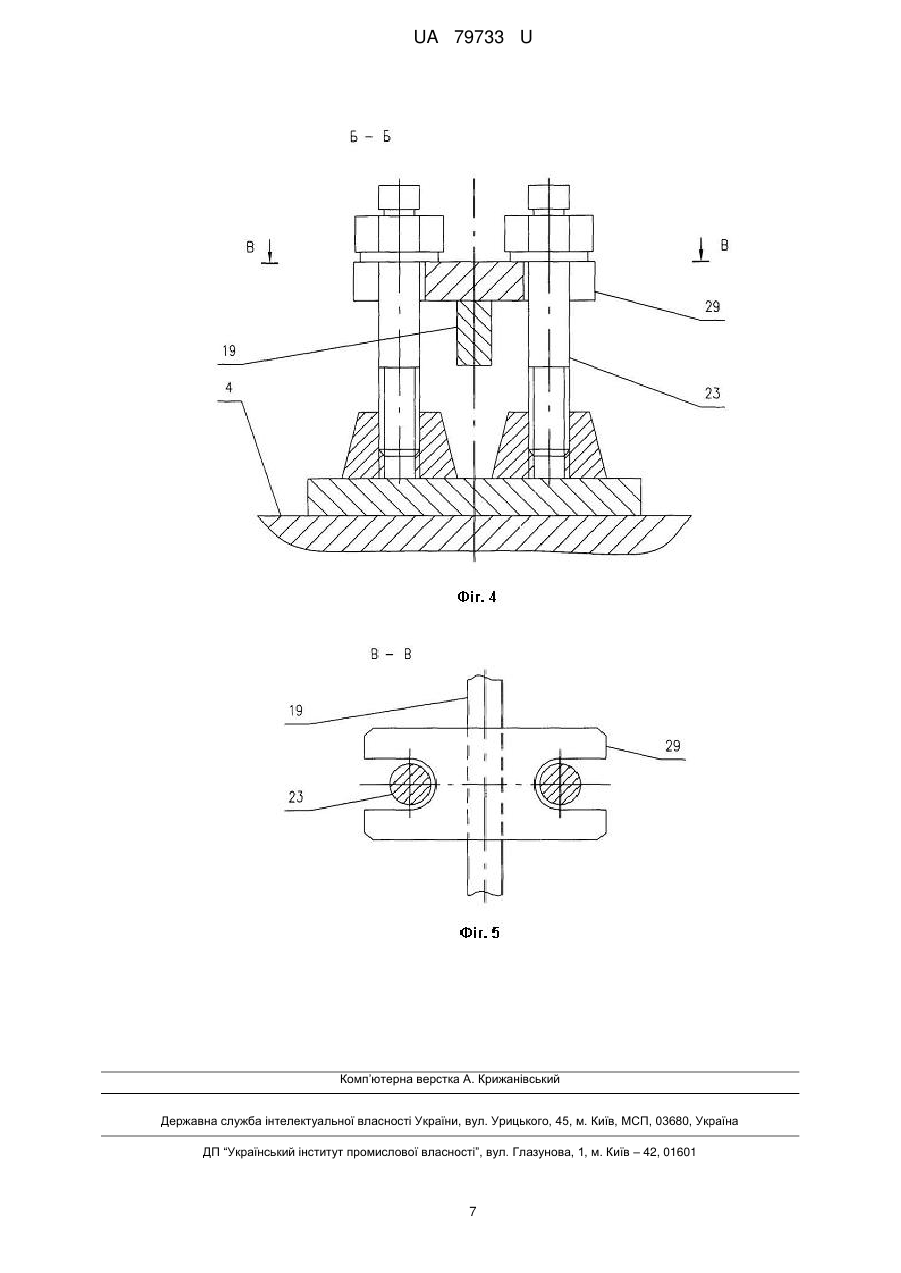 UA 79733 U

Б – Б

В

В

29

19

23

4

Фіг. 4

В – В

19

29

23

Фіг. 5

Комп'ютерна верстка А. Крижанівський

Державна служба інтелектуальної власності України, вул. Урицького, 45, м. Київ, МСП, 03680, Україна

ДП "Український інститут промислової власності", вул. Глазунова, 1, м. Київ – 42, 01601

7